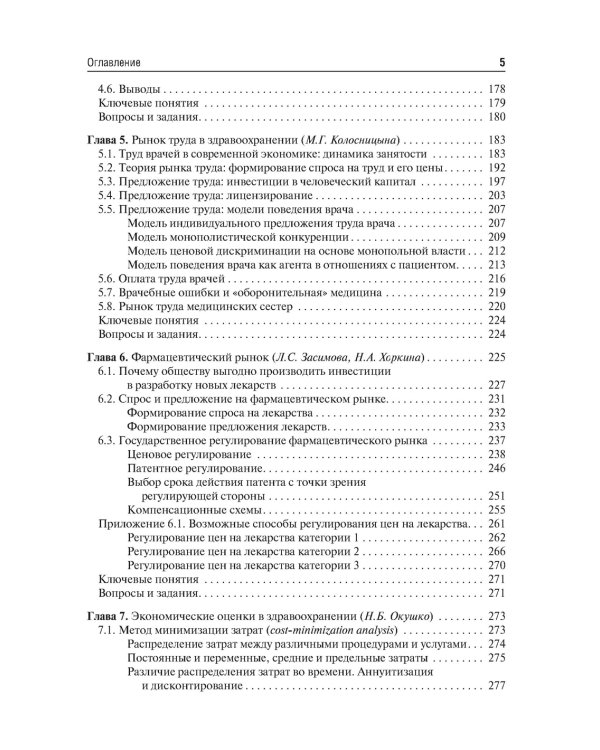 Оглавление 5

4.6. Выводы 178
Ключевые понятия 179
Вопросы и задания 180

Глава 5. Рынок труда в здравоохранении (М.Г. Колосницына) 183
5.1. Труд врачей в современной экономике: динамика занятости 183
5.2. Теория рынка труда: формирование спроса на труд и его цены 192
5.3. Предложение труда: инвестиции в человеческий капитал 197
5.4. Предложение труда: лицензирование 203
5.5. Предложение труда: модели поведения врача 207
Модель индивидуального предложения труда врача 207
Модель монополистической конкуренции 209
Модель ценовой дискриминации на основе монопольной власти 212
Модель поведения врача как агента в отношениях с пациентом 213
5.6. Оплата труда врачей 216
5.7. Врачебные ошибки и «оборонительная» медицина 219
5.8. Рынок труда медицинских сестер 220
Ключевые понятия 224
Вопросы и задания 224

Глава 6. Фармацевтический рынок (Л.С. Засимова, Н.А. Хоркина) 225
6.1. Почему обществу выгодно производить инвестиции в разработку новых лекарств 227
6.2. Спрос и предложение на фармацевтическом рынке 231
Формирование спроса на лекарства 232
Формирование предложения лекарств 233
6.3. Государственное регулирование фармацевтического рынка 237
Ценовое регулирование 238
Патентное регулирование 246
Выбор срока действия патента с точки зрения регулирующей стороны 251
Компенсационные схемы 255
Приложение 6.1. Возможные способы регулирования цен на лекарства 261
Регулирование цен на лекарства категории 1 262
Регулирование цен на лекарства категории 2 266
Регулирование цен на лекарства категории 3 270
Ключевые понятия 271
Вопросы и задания 271

Глава 7. Экономические оценки в здравоохранении (Н.Б. Окушко) 273
7.1. Метод минимизации затрат (cost-minimization analysis) 273
Распределение затрат между различными процедурами и услугами 274
Постоянные и переменные, средние и предельные затраты 275
Различие распределения затрат во времени. Аннуитизация и дисконтирование 277